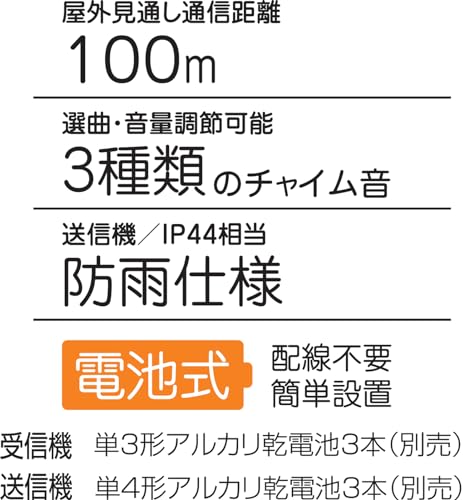 屋外見通し通信距離
100m

選曲・音量調節可能
3種類のチャイム音

送信機／IP44相当
防雨仕様

電池式
配線不要
簡単設置

受信機　単3形アルカリ乾電池3本（別売）
送信機　単4形アルカリ乾電池3本（別売）